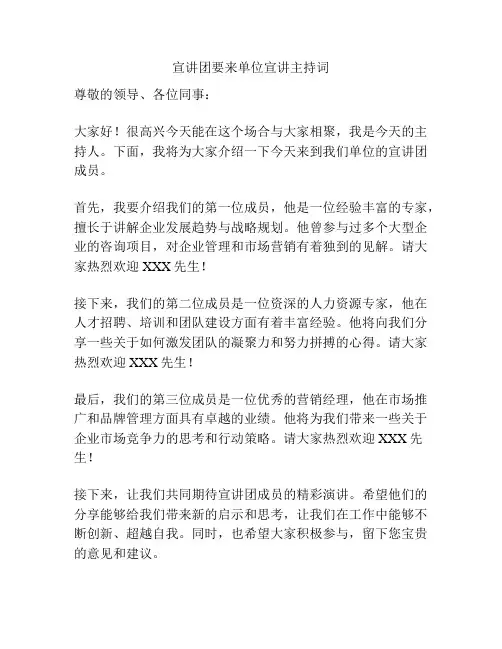 宣讲团要来单位宣讲主持词

尊敬的领导、各位同事：

大家好！很高兴今天能在这个场合与大家相聚，我是今天的主持人。下面，我将为大家介绍一下今天来到我们单位的宣讲团成员。

首先，我要介绍我们的第一位成员，他是一位经验丰富的专家，擅长于讲解企业发展趋势与战略规划。他曾参与过多个大型企业的咨询项目，对企业管理和市场营销有着独到的见解。请大家热烈欢迎 XXX 先生！

接下来，我们的第二位成员是一位资深的人力资源专家，他在人才招聘、培训和团队建设方面有着丰富经验。他将向我们分享一些关于如何激发团队的凝聚力和努力拼搏的心得。请大家热烈欢迎 XXX 先生！

最后，我们的第三位成员是一位优秀的营销经理，他在市场推广和品牌管理方面具有卓越的业绩。他将为我们带来一些关于企业市场竞争力的思考和行动策略。请大家热烈欢迎 XXX 先生！

接下来，让我们共同期待宣讲团成员的精彩演讲。希望他们的分享能够给我们带来新的启示和思考，让我们在工作中能够不断创新、超越自我。同时，也希望大家积极参与，留下您宝贵的意见和建议。